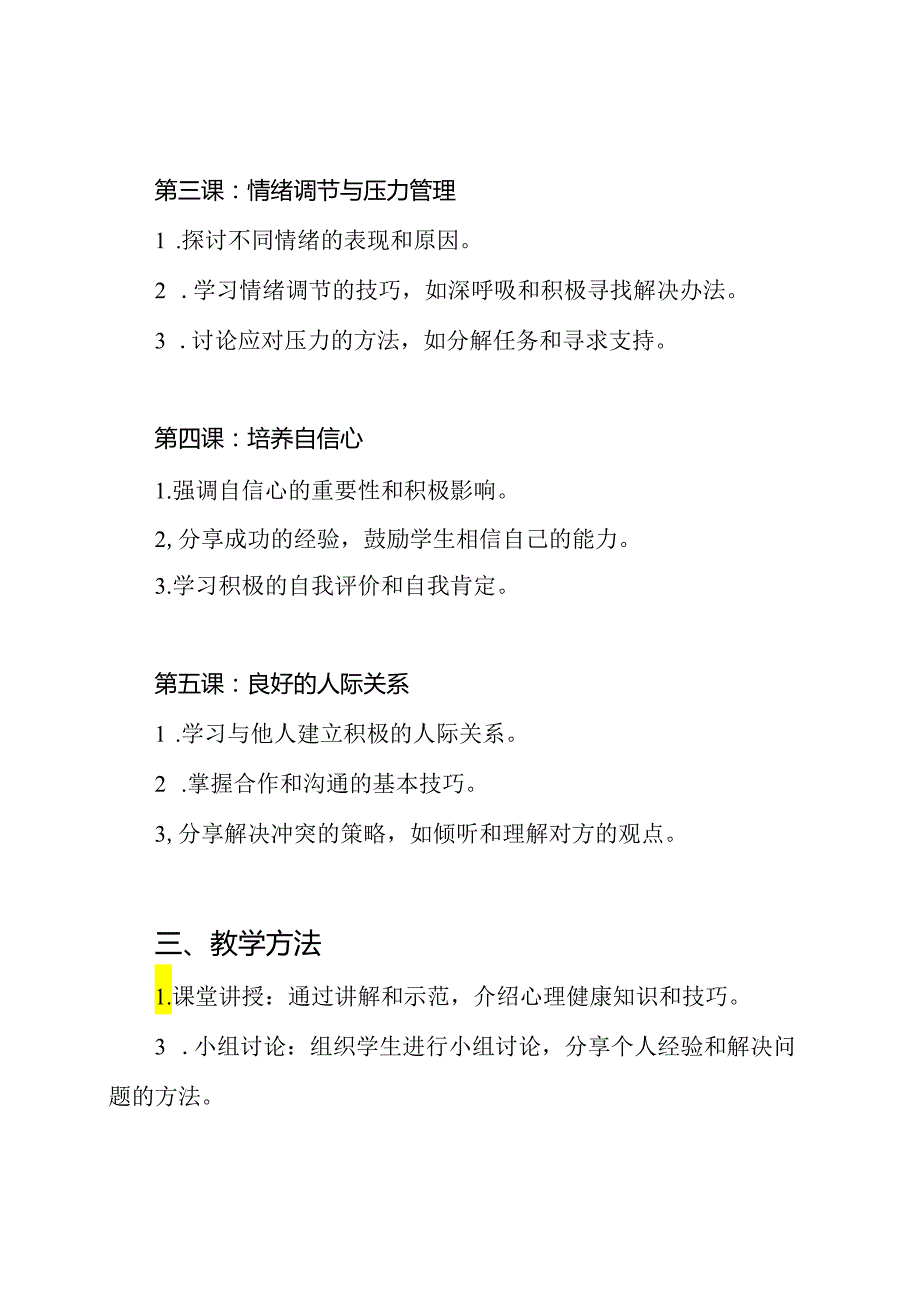 第三课：情绪调节与压力管理

1 .探讨不同情绪的表现和原因。

2 . 学习情绪调节的技巧，如深呼吸和积极寻找解决办法。

3 . 讨论应对压力的方法，如分解任务和寻求支持。

第四课：培养自信心

1.强调自信心的重要性和积极影响。

2, 分享成功的经验，鼓励学生相信自己的能力。

3.学习积极的自我评价和自我肯定。

第五课：良好的人际关系

1 .学习与他人建立积极的人际关系。

2 .掌握合作和沟通的基本技巧。

3, 分享解决冲突的策略，如倾听和理解对方的观点。

三、教学方法

1.课堂讲授：通过讲解和示范，介绍心理健康知识和技巧。

3 . 小组讨论：组织学生进行小组讨论，分享个人经验和解决问题的方法。